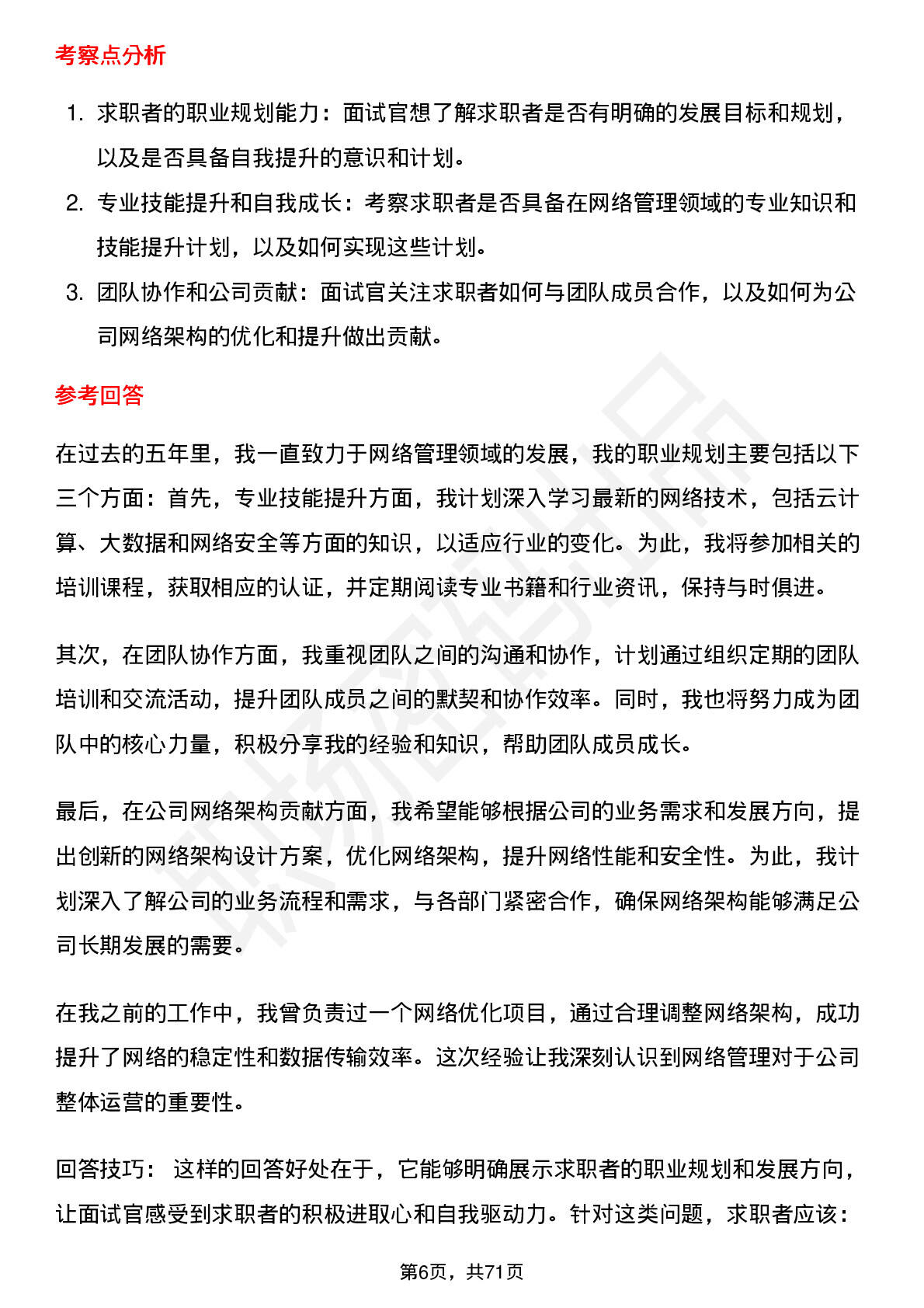 考察点分析

1. 求职者的职业规划能力：面试官想了解求职者是否有明确的发展目标和规划，以及是否具备自我提升的意识和计划。
2. 专业技能提升和自我成长：考察求职者是否具备在网络管理领域的专业知识和技能提升计划，以及如何实现这些计划。
3. 团队协作和公司贡献：面试官关注求职者如何与团队成员合作，以及如何为公司网络架构的优化和提升做出贡献。

参考回答

在过去的五年里，我一直致力于网络管理领域的发展，我的职业规划主要包括以下三个方面：首先，专业技能提升方面，我计划深入学习最新的网络技术，包括云计算、大数据和网络安全等方面的知识，以适应行业的变化。为此，我将参加相关的培训课程，获取相应的认证，并定期阅读专业书籍和行业资讯，保持与时俱进。

其次，在团队协作方面，我重视团队之间的沟通和协作，计划通过组织定期的团队培训和交流活动，提升团队成员之间的默契和协作效率。同时，我也将努力成为团队中的核心力量，积极分享我的经验和知识，帮助团队成员成长。

最后，在公司网络架构贡献方面，我希望能够根据公司的业务需求和发展方向，提出创新的网络架构设计方案，优化网络架构，提升网络性能和安全性。为此，我计划深入了解公司的业务流程和需求，与各部门紧密合作，确保网络架构能够满足公司长期发展的需要。

在我之前的工作中，我曾负责过一个网络优化项目，通过合理调整网络架构，成功提升了网络的稳定性和数据传输效率。这次经验让我深刻认识到网络管理对于公司整体运营的重要性。

回答技巧： 这样的回答好处在于，它能够明确展示求职者的职业规划和发展方向，让面试官感受到求职者的积极进取心和自我驱动力。针对这类问题，求职者应该：

第6页，共71页